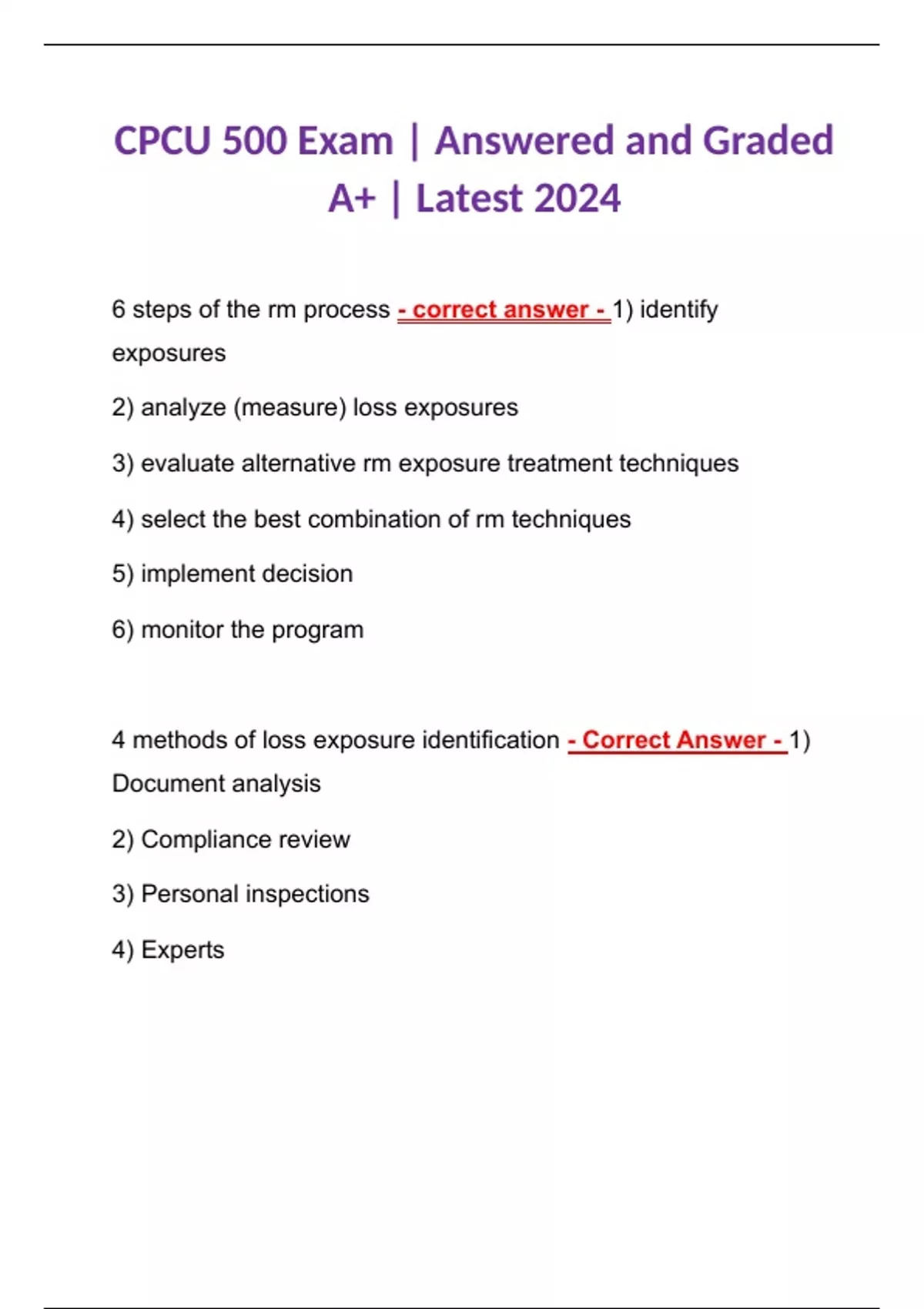 CPCU 500 Exam | Answered and Graded A+ | Latest 2024

6 steps of the rm process - correct answer - 1) identify exposures

2) analyze (measure) loss exposures

3) evaluate alternative rm exposure treatment techniques

4) select the best combination of rm techniques

5) implement decision

6) monitor the program

4 methods of loss exposure identification - Correct Answer - 1) Document analysis

2) Compliance review

3) Personal inspections

4) Experts